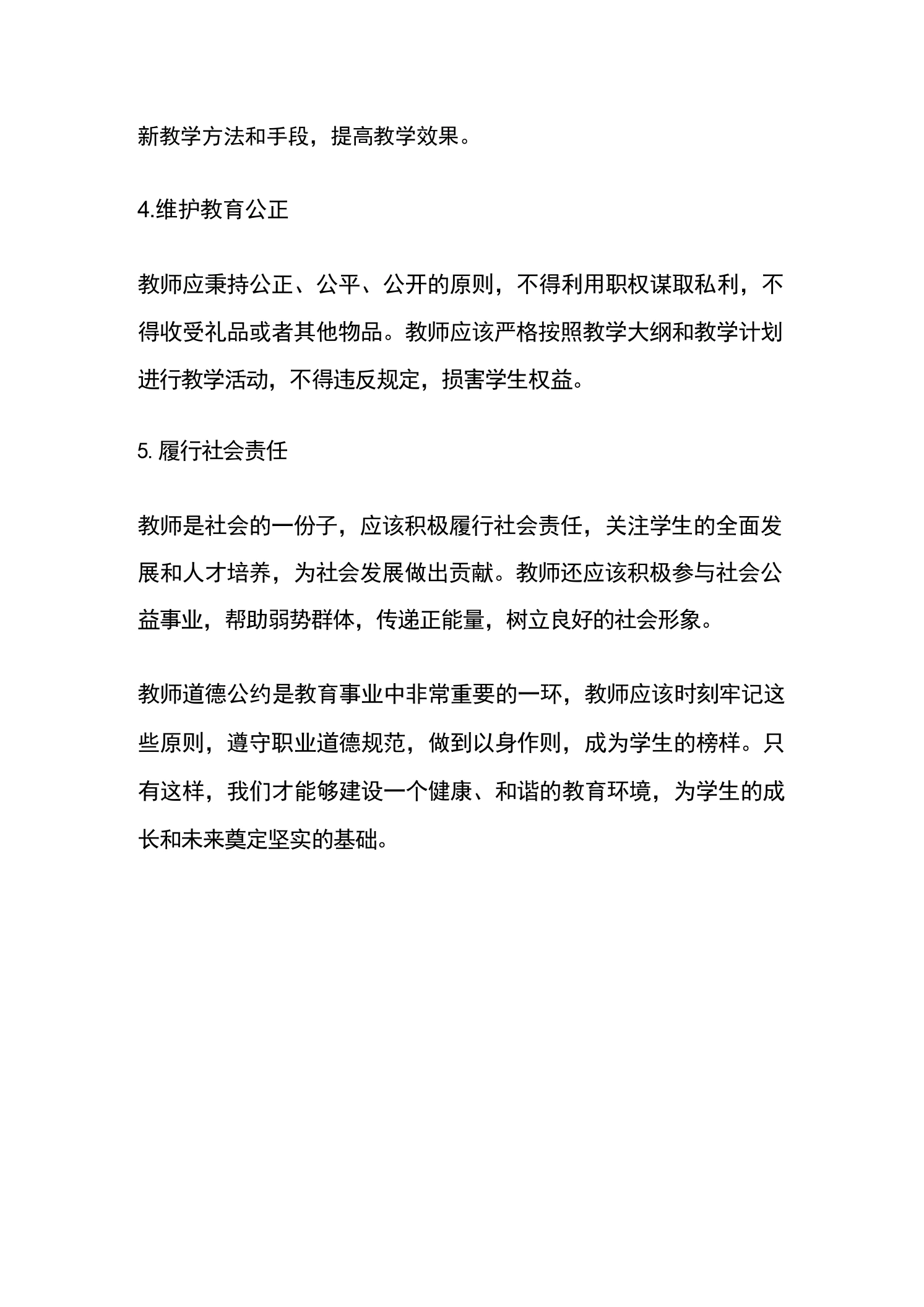 新教学方法和手段，提高教学效果。

4.维护教育公正

教师应秉持公正、公平、公开的原则，不得利用职权谋取私利，不得收受礼品或者其他物品。教师应该严格按照教学大纲和教学计划进行教学活动，不得违反规定，损害学生权益。

5. 履行社会责任

教师是社会的一份子，应该积极履行社会责任，关注学生的全面发展和人才培养，为社会发展做出贡献。教师还应该积极参与社会公益事业，帮助弱势群体，传递正能量，树立良好的社会形象。

教师道德公约是教育事业中非常重要的一环，教师应该时刻牢记这些原则，遵守职业道德规范，做到以身作则，成为学生的榜样。只有这样，我们才能够建设一个健康、和谐的教育环境，为学生的成长和未来奠定坚实的基础。